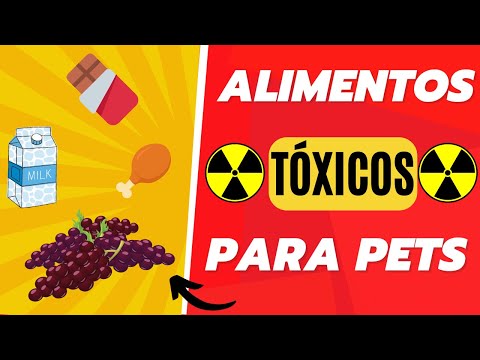 MILK

ALIMENTOS

TÓXICOS

PARA PETS